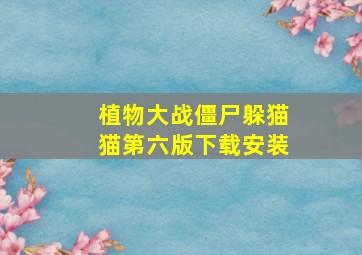 植物大战僵尸躲猫猫第六版下载安装